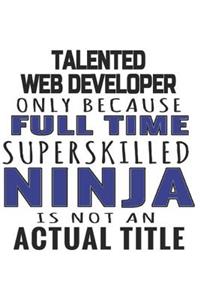 TALENTED
WEB DEVELOPER
ONLY BECAUSE
FULL TIME
SUPERSKILLED
NINJA
IS NOT AN
ACTUAL TITLE